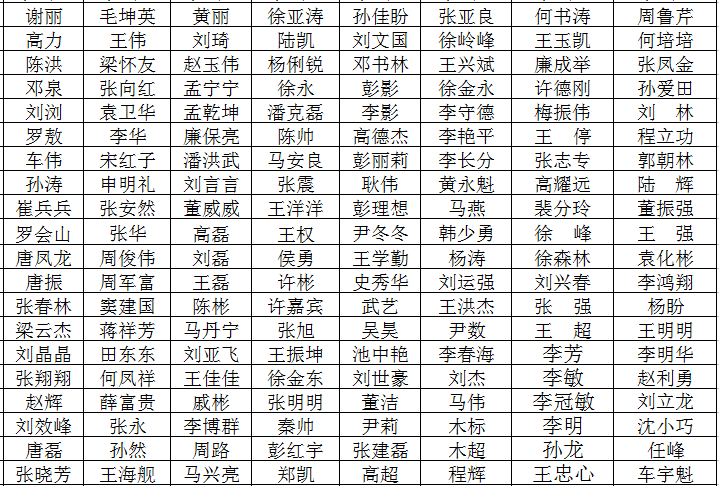 | 谢丽 | 毛坤英 | 黄丽 | 徐亚涛 | 孙佳盼 | 张亚良 | 何书涛 | 周鲁芹 |
|---|---|---|---|---|---|---|---|
| 高力 | 王伟 | 刘琦 | 陆凯 | 刘文国 | 徐岭峰 | 王玉凯 | 何培培 |
| 陈洪 | 梁怀友 | 赵玉伟 | 杨俐锐 | 邓书林 | 王兴斌 | 廉成举 | 张凤金 |
| 邓泉 | 张向红 | 孟宁宁 | 徐永 | 彭影 | 徐金永 | 许德刚 | 孙爱田 |
| 刘浏 | 袁卫华 | 孟乾坤 | 潘克磊 | 李影 | 李守德 | 梅振伟 | 刘　林 |
| 罗敖 | 李华 | 廉保亮 | 陈帅 | 高德杰 | 李艳平 | 王　停 | 程立功 |
| 车伟 | 宋红子 | 潘洪武 | 马安良 | 彭丽莉 | 李长分 | 张志专 | 郭朝林 |
| 孙涛 | 申明礼 | 刘言言 | 张震 | 耿伟 | 黄永魁 | 高耀远 | 陆　辉 |
| 崔兵兵 | 张安然 | 董威威 | 王洋洋 | 彭理想 | 马燕 | 裴分玲 | 董振强 |
| 罗会山 | 张华 | 高磊 | 王权 | 尹冬冬 | 韩少勇 | 徐　峰 | 王　强 |
| 唐凤龙 | 周俊伟 | 刘磊 | 侯勇 | 王学勤 | 杨涛 | 徐森林 | 袁化彬 |
| 唐振 | 周军富 | 王磊 | 许彬 | 史秀华 | 刘运强 | 刘兴春 | 李鸿翔 |
| 张春林 | 窦建国 | 陈彬 | 许嘉宾 | 武艺 | 王洪杰 | 张　强 | 杨盼 |
| 梁云杰 | 蒋祥芳 | 马丹宁 | 张旭 | 吴昊 | 尹数 | 王　超 | 王明明 |
| 刘晶晶 | 田东东 | 刘亚飞 | 王振坤 | 池中艳 | 李春海 | 李芳 | 李明华 |
| 张翔翔 | 何凤祥 | 王佳佳 | 徐金东 | 刘世豪 | 刘杰 | 李敏 | 赵利勇 |
| 赵辉 | 薛富贵 | 戚彬 | 张明明 | 董洁 | 马伟 | 李冠敏 | 刘立龙 |
| 刘效峰 | 张永 | 李博群 | 秦帅 | 尹莉 | 木标 | 李明 | 沈小巧 |
| 唐磊 | 孙然 | 周路 | 彭红宇 | 张建磊 | 木超 | 孙龙 | 任峰 |
| 张晓芳 | 王海舰 | 马兴亮 | 郑凯 | 高超 | 程辉 | 王忠心 | 车宇魁 |